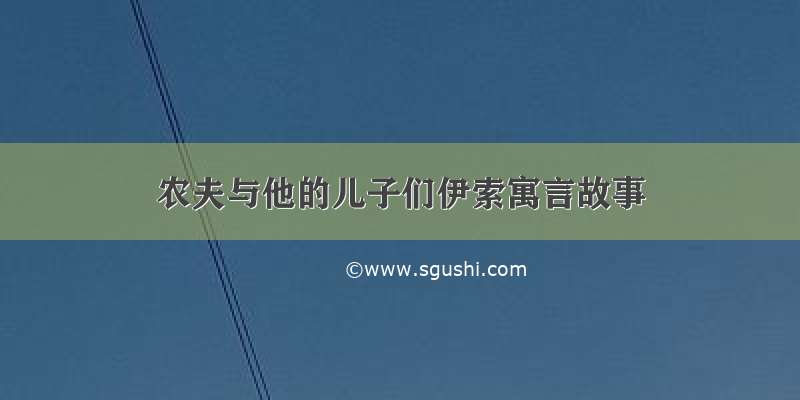 农夫与他的儿子们伊索寓言故事

©www.sgushi.com